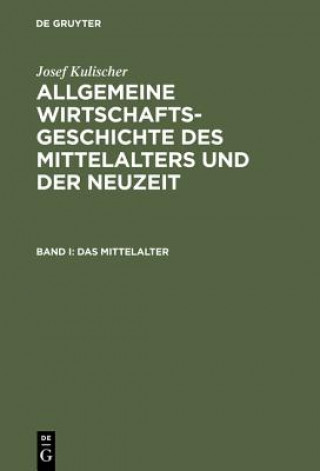 DE GRUYTER

Josef Kulischer

ALLGEMEINE WIRTSCHAFTSGESCHICHTE DES MITTELALTERS UND DER NEUZEIT

BAND I: DAS MITTELALTER

DE
G